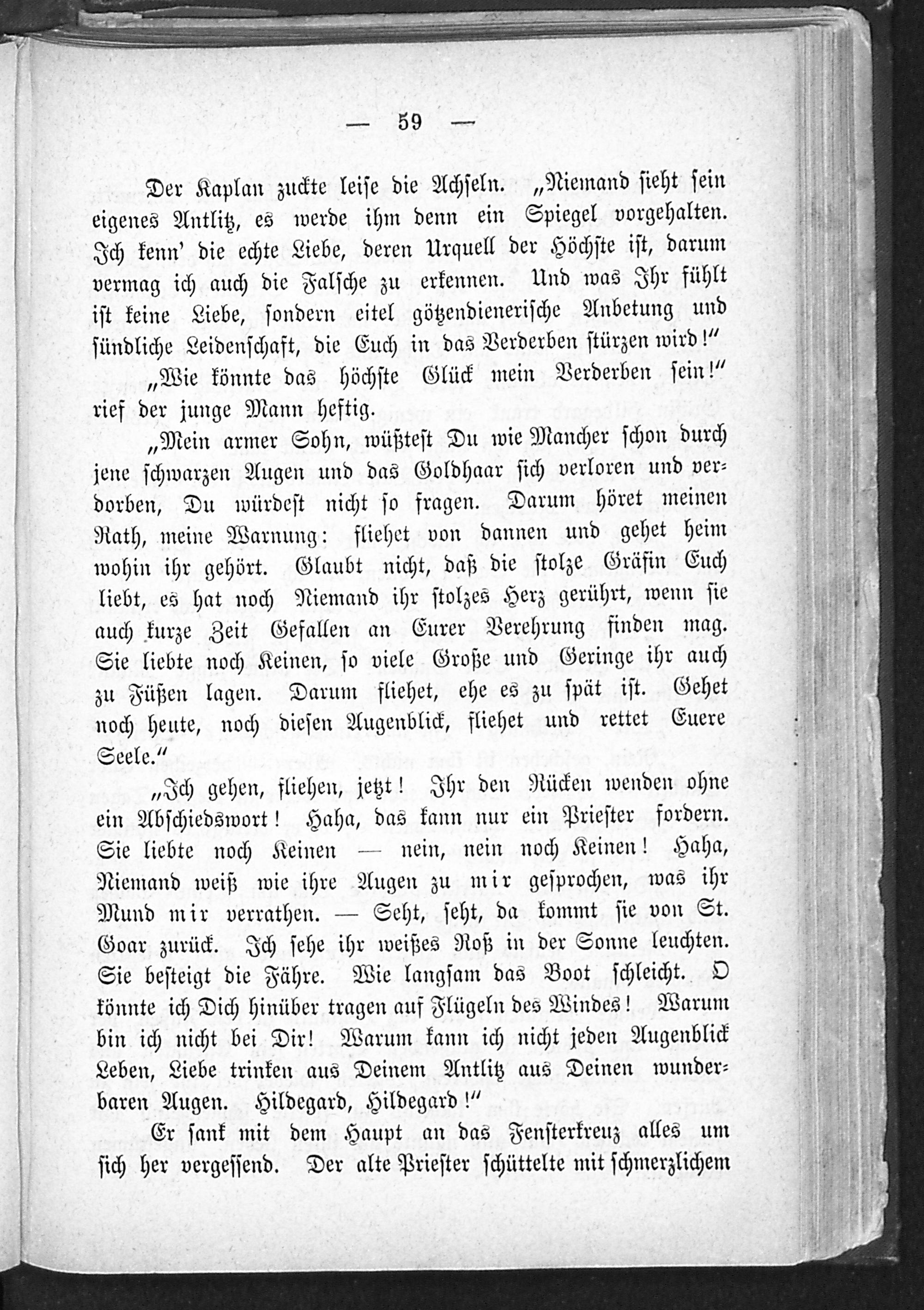 — 59 —

Der Kaplan zuckte leise die Achseln. „Niemand sieht sein eigenes Antlitz, es werde ihm denn ein Spiegel vorgehalten. Ich kenn' die echte Liebe, deren Urquell der Höchste ist, darum vermag ich auch die Falsche zu erkennen. Und was Ihr fühlt ist keine Liebe, sondern eitel götzendienerische Anbetung und sündliche Leidenschaft, die Euch in das Verderben stürzen wird!“

„Wie könnte das höchste Glück mein Verderben sein!“ rief der junge Mann heftig.

„Mein armer Sohn, wüßtest Du wie Mancher schon durch jene schwarzen Augen und das Goldhaar sich verloren und verdorben, Du würdest nicht so fragen. Darum höret meinen Rath, meine Warnung: fliehet von dannen und gehet heim wohin ihr gehört. Glaubt nicht, daß die stolze Gräfin Euch liebt, es hat noch Niemand ihr stolzes Herz gerührt, wenn sie auch kurze Zeit Gefallen an Eurer Verehrung finden mag. Sie liebte noch Keinen, so viele Große und Geringe ihr auch zu Füßen lagen. Darum fliehet, ehe es zu spät ist. Gehet noch heute, noch diesen Augenblick, fliehet und rettet Euere Seele.“

„Ich gehen, fliehen, jetzt! Ihr den Rücken wenden ohne ein Abschiedswort! Haha, das kann nur ein Priester fordern. Sie liebte noch Keinen — nein, nein noch Keinen! Haha, Niemand weiß wie ihre Augen zu mir gesprochen, was ihr Mund mir verrathen. — Seht, seht, da kommt sie von St. Goar zurück. Ich sehe ihr weißes Roß in der Sonne leuchten. Sie besteigt die Fähre. Wie langsam das Boot schleicht. O könnte ich Dich hinüber tragen auf Flügeln des Windes! Warum bin ich nicht bei Dir! Warum kann ich nicht jeden Augenblick Leben, Liebe trinken aus Deinem Antlitz aus Deinen wunderbaren Augen. Hildegard, Hildegard!“

Er sank mit dem Haupt an das Fensterkreuz alles um sich her vergessend. Der alte Priester schüttelte mit schmerzlichem